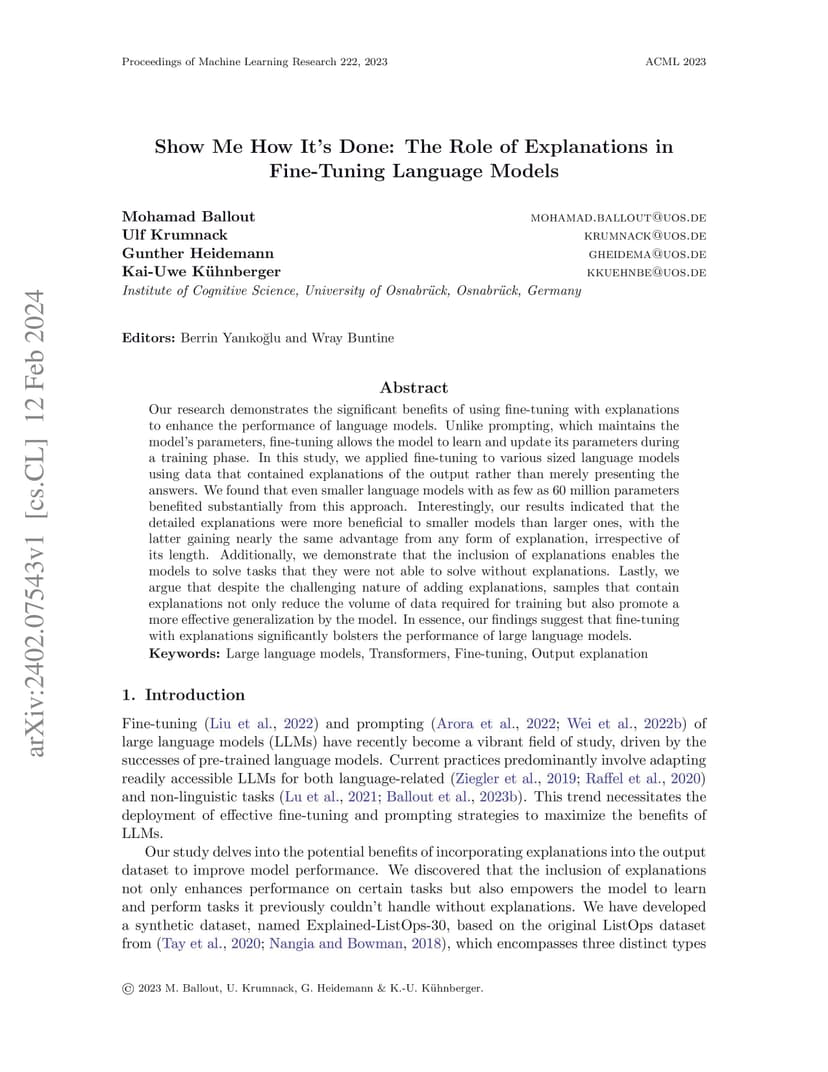 Proceedings of Machine Learning Research 222, 2023 ACML 2023

arXiv:2402.07543v1 [cs.CL] 12 Feb 2024

Show Me How It's Done: The Role of Explanations in Fine-Tuning Language Models

Mohamad Ballout MOHAMAD.BALLOUT@UOS.DE
Ulf Krumnack KRUMNACK@UOS.DE
Gunther Heidemann GHEIDEMA@UOS.DE
Kai-Uwe Kühnberger KKUEHNBE@UOS.DE
Institute of Cognitive Science, University of Osnabrück, Osnabrück, Germany

Editors: Berrin Yanıkoğlu and Wray Buntine

Abstract

Our research demonstrates the significant benefits of using fine-tuning with explanations to enhance the performance of language models. Unlike prompting, which maintains the model's parameters, fine-tuning allows the model to learn and update its parameters during a training phase. In this study, we applied fine-tuning to various sized language models using data that contained explanations of the output rather than merely presenting the answers. We found that even smaller language models with as few as 60 million parameters benefited substantially from this approach. Interestingly, our results indicated that the detailed explanations were more beneficial to smaller models than larger ones, with the latter gaining nearly the same advantage from any form of explanation, irrespective of its length. Additionally, we demonstrate that the inclusion of explanations enables the models to solve tasks that they were not able to solve without explanations. Lastly, we argue that despite the challenging nature of adding explanations, samples that contain explanations not only reduce the volume of data required for training but also promote a more effective generalization by the model. In essence, our findings suggest that fine-tuning with explanations significantly bolsters the performance of large language models.
Keywords: Large language models, Transformers, Fine-tuning, Output explanation

1. Introduction

Fine-tuning (Liu et al., 2022) and prompting (Arora et al., 2022; Wei et al., 2022b) of large language models (LLMs) have recently become a vibrant field of study, driven by the successes of pre-trained language models. Current practices predominantly involve adapting readily accessible LLMs for both language-related (Ziegler et al., 2019; Raffel et al., 2020) and non-linguistic tasks (Lu et al., 2021; Ballout et al., 2023b). This trend necessitates the deployment of effective fine-tuning and prompting strategies to maximize the benefits of LLMs.

Our study delves into the potential benefits of incorporating explanations into the output dataset to improve model performance. We discovered that the inclusion of explanations not only enhances performance on certain tasks but also empowers the model to learn and perform tasks it previously couldn't handle without explanations. We have developed a synthetic dataset, named Explained-ListOps-30, based on the original ListOps dataset from (Tay et al., 2020; Nangia and Bowman, 2018), which encompasses three distinct types

© 2023 M. Ballout, U. Krumnack, G. Heidemann & K.-U. Kühnberger.